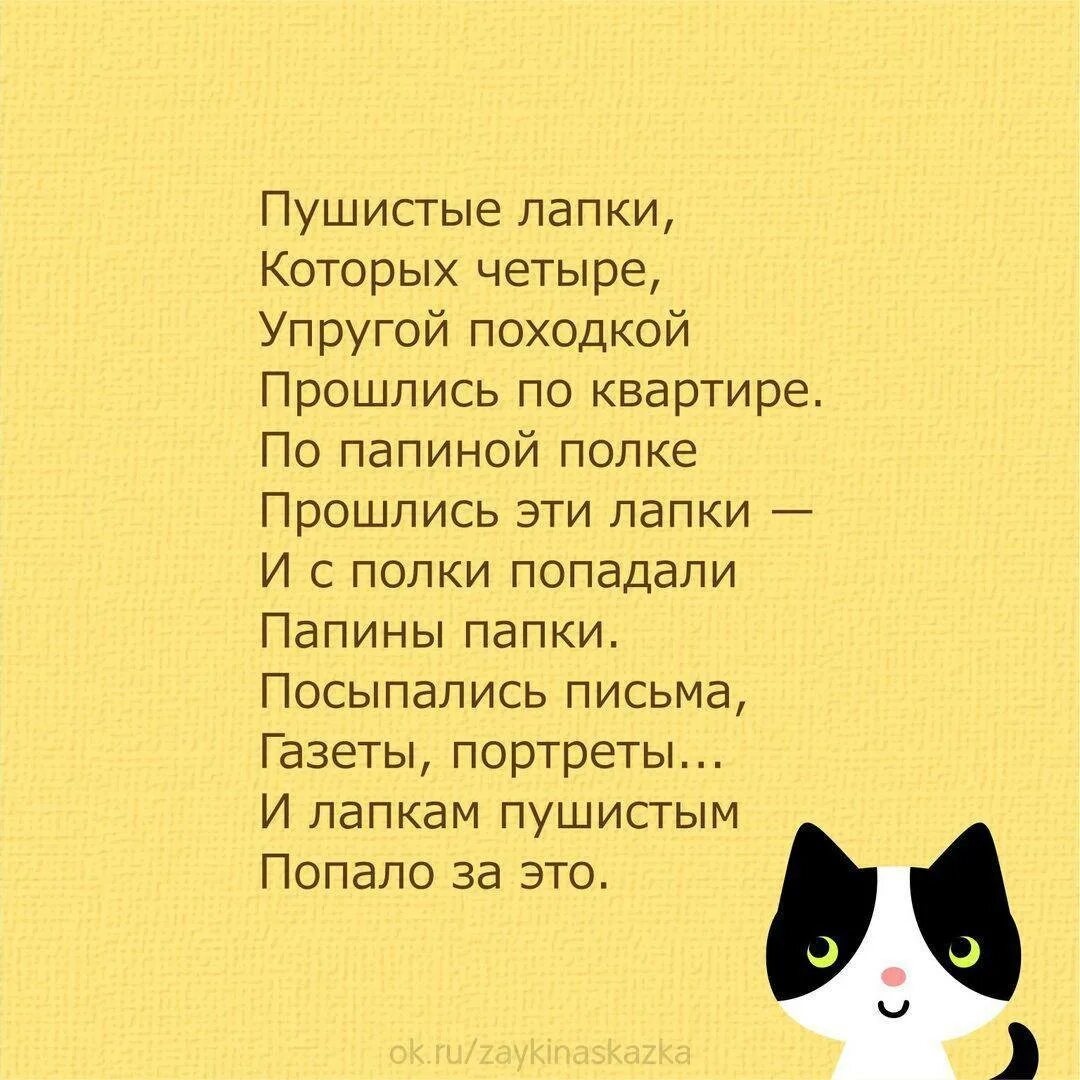 Пушистые лапки,
Которых четыре,
Упругой походкой
Прошлись по квартире.
По папиной полке
Прошлись эти лапки —
И с полки попадали
Папины папки.
Посыпались письма,
Газеты, портреты...
И лапкам пушистым
Попало за это.

ok.ru/zaykinaskazka